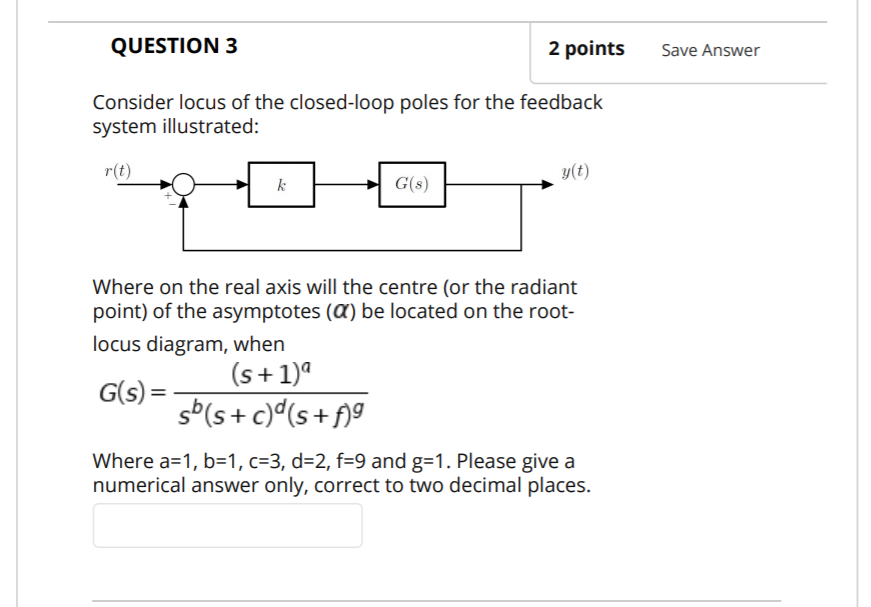 QUESTION 3

2 points

Save Answer

Consider locus of the closed-loop poles for the feedback system illustrated:

$r(t)$

$+$

$-$

$k$

$G(s)$

$y(t)$

Where on the real axis will the centre (or the radiant point) of the asymptotes ($\alpha$) be located on the root-locus diagram, when

$G(s) = \frac{(s+1)^a}{s^b(s+c)^d(s+f)^g}$

Where a=1, b=1, c=3, d=2, f=9 and g=1. Please give a numerical answer only, correct to two decimal places.